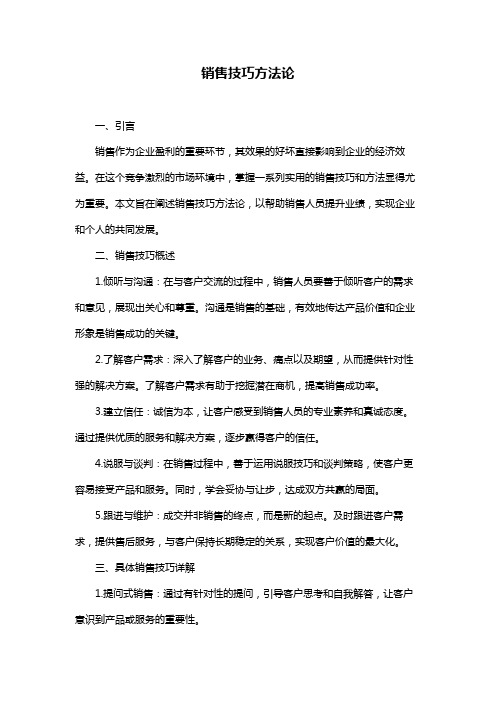 销售技巧方法论

一、引言

销售作为企业盈利的重要环节，其效果的好坏直接影响到企业的经济效益。在这个竞争激烈的市场环境中，掌握一系列实用的销售技巧和方法显得尤为重要。本文旨在阐述销售技巧方法论，以帮助销售人员提升业绩，实现企业和个人的共同发展。

二、销售技巧概述

1.倾听与沟通：在与客户交流的过程中，销售人员要善于倾听客户的需求和意见，展现出关心和尊重。沟通是销售的基础，有效地传达产品价值和企业形象是销售成功的关键。

2.了解客户需求：深入了解客户的业务、痛点以及期望，从而提供针对性强的解决方案。了解客户需求有助于挖掘潜在商机，提高销售成功率。

3.建立信任：诚信为本，让客户感受到销售人员的专业素养和真诚态度。通过提供优质的服务和解决方案，逐步赢得客户的信任。

4.说服与谈判：在销售过程中，善于运用说服技巧和谈判策略，使客户更容易接受产品和服务。同时，学会妥协与让步，达成双方共赢的局面。

5.跟进与维护：成交并非销售的终点，而是新的起点。及时跟进客户需求，提供售后服务，与客户保持长期稳定的关系，实现客户价值的最大化。

三、具体销售技巧详解

1.提问式销售：通过有针对性的提问，引导客户思考和自我解答，让客户意识到产品或服务的重要性。